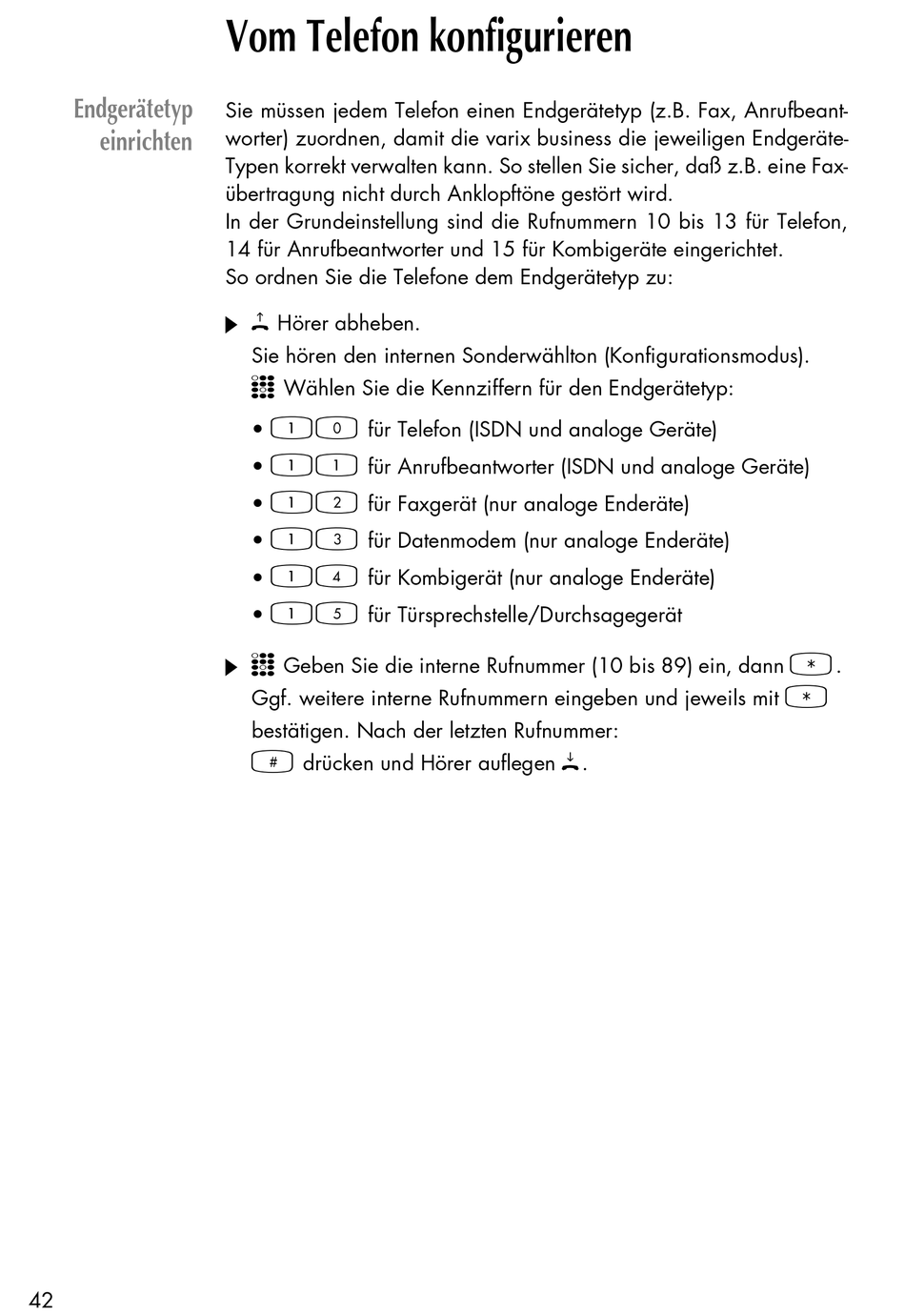 Vom Telefon konfigurieren

Endgerätetyp einrichten

Sie müssen jedem Telefon einen Endgerätetyp (z.B. Fax, Anrufbeantworter) zuordnen, damit die varix business die jeweiligen Endgeräte-Typen korrekt verwalten kann. So stellen Sie sicher, daß z.B. eine Faxübertragung nicht durch Anklopftöne gestört wird.
In der Grundeinstellung sind die Rufnummern 10 bis 13 für Telefon, 14 für Anrufbeantworter und 15 für Kombigeräte eingerichtet.
So ordnen Sie die Telefone dem Endgerätetyp zu:

▶ Hörer abheben.
Sie hören den internen Sonderwählton (Konfigurationsmodus).
Wählen Sie die Kennziffern für den Endgerätetyp:

• 1 0 für Telefon (ISDN und analoge Geräte)
• 1 1 für Anrufbeantworter (ISDN und analoge Geräte)
• 1 2 für Faxgerät (nur analoge Enderäte)
• 1 3 für Datenmodem (nur analoge Enderäte)
• 1 4 für Kombigerät (nur analoge Enderäte)
• 1 5 für Türsprechstelle/Durchsagegerät

▶ Geben Sie die interne Rufnummer (10 bis 89) ein, dann *.
Ggf. weitere interne Rufnummern eingeben und jeweils mit * bestätigen. Nach der letzten Rufnummer:
# drücken und Hörer auflegen.

42